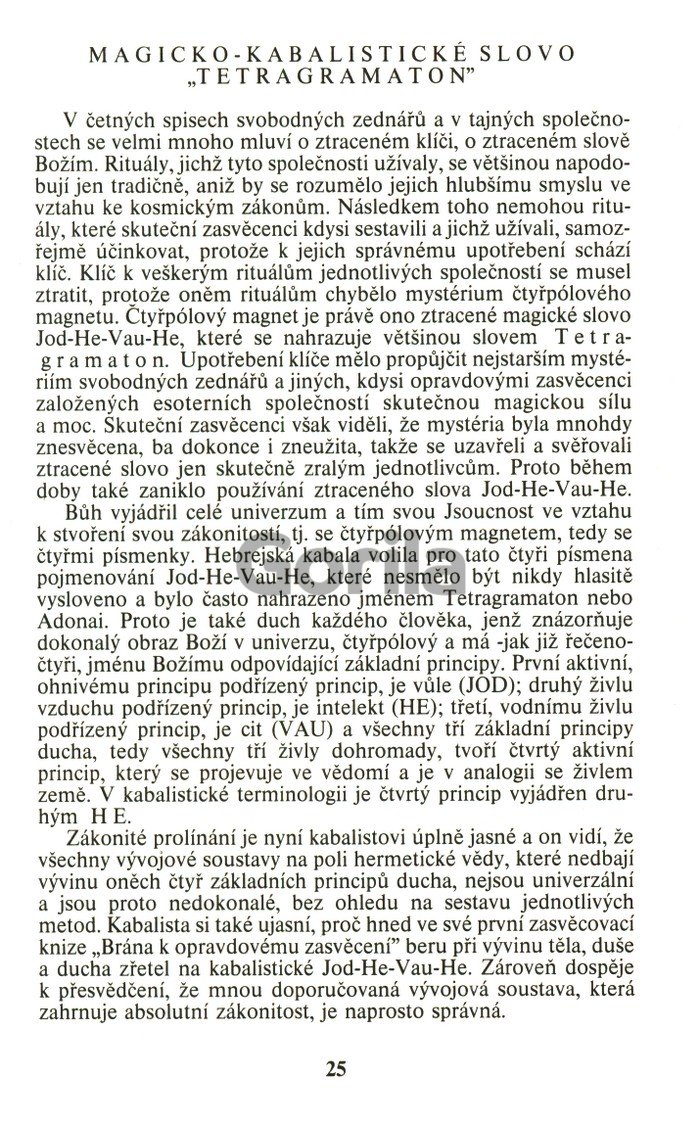 MAGICKO-KABALISTICKÉ SLOVO „TETRAGRAMATON"

V četných spisech svobodných zednářů a v tajných společnostech se velmi mnoho mluví o ztraceném klíči, o ztraceném slově Božím. Rituály, jichž tyto společnosti užívaly, se většinou napodobují jen tradičně, aniž by se rozumělo jejich hlubšímu smyslu ve vztahu ke kosmickým zákonům. Následkem toho nemohou rituály, které skuteční zasvěcenci kdysi sestavili a jichž užívali, samozřejmě účinkovat, protože k jejich správnému upotřebení schází klíč. Klíč k veškerým rituálům jednotlivých společností se musel ztratit, protože oněm rituálům chybělo mystérium čtyřpólového magnetu. Čtyřpólový magnet je právě ono ztracené magické slovo Jod-He-Vau-He, které se nahrazuje většinou slovem Tetragramaton. Upotřebení klíče mělo propůjčit nejstarším mystériím svobodných zednářů a jiných, kdysi opravdovými zasvěcenci založených esoterních společností skutečnou magickou sílu a moc. Skuteční zasvěcenci však viděli, že mystéria byla mnohdy znesvěcena, ba dokonce i zneužita, takže se uzavřeli a svěřovali ztracené slovo jen skutečně zralým jednotlivcům. Proto během doby také zaniklo používání ztraceného slova Jod-He-Vau-He.

Bůh vyjádřil celé univerzum a tím svou Jsoucnost ve vztahu k stvoření svou zákonitostí, tj. se čtyřpólovým magnetem, tedy se čtyřmi písmenky. Hebrejská kabala volila pro tato čtyři písmena pojmenování Jod-He-Vau-He, které nesmělo být nikdy hlasitě vysloveno a bylo často nahrazeno jménem Tetragramaton nebo Adonai. Proto je také duch každého člověka, jenž znázorňuje dokonalý obraz Boží v univerzu, čtyřpólový a má -jak již řečeno- čtyři, jménu Božímu odpovídající základní principy. První aktivní, ohnivému principu podřízený princip, je vůle (JOD); druhý živlu vzduchu podřízený princip, je intelekt (HE); třetí, vodnímu živlu podřízený princip, je cit (VAU) a všechny tři základní principy ducha, tedy všechny tři živly dohromady, tvoří čtvrtý aktivní princip, který se projevuje ve vědomí a je v analogii se živlem země. V kabalistické terminologii je čtvrtý princip vyjádřen druhým HE.

Zákonité prolínání je nyní kabalistovi úplně jasné a on vidí, že všechny vývojové soustavy na poli hermetické vědy, které nedbají vývinu oněch čtyř základních principů ducha, nejsou univerzální a jsou proto nedokonalé, bez ohledu na sestavu jednotlivých metod. Kabalista si také ujasní, proč hned ve své první zasvěcovací knize „Brána k opravdovému zasvěcení" beru při vývinu těla, duše a ducha zřetel na kabalistické Jod-He-Vau-He. Zároveň dospěje k přesvědčení, že mnou doporučovaná vývojová soustava, která zahrnuje absolutní zákonitost, je naprosto správná.

25